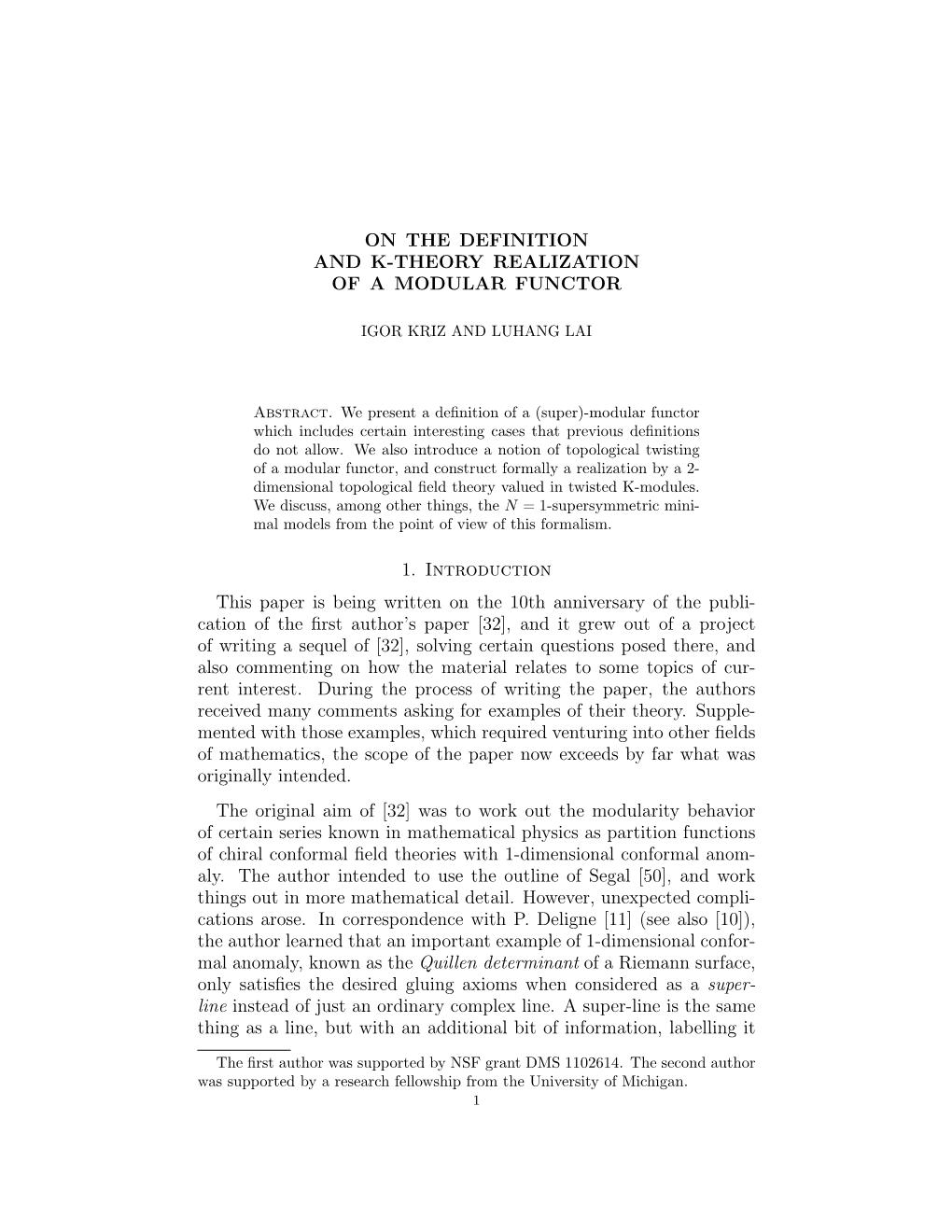 ON THE DEFINITION
AND K-THEORY REALIZATION
OF A MODULAR FUNCTOR

IGOR KRIZ AND LUHANG LAI

Abstract. We present a definition of a (super)-modular functor which includes certain interesting cases that previous definitions do not allow. We also introduce a notion of topological twisting of a modular functor, and construct formally a realization by a 2-dimensional topological field theory valued in twisted K-modules. We discuss, among other things, the $N = 1$-supersymmetric minimal models from the point of view of this formalism.

1. Introduction

This paper is being written on the 10th anniversary of the publication of the first author's paper [32], and it grew out of a project of writing a sequel of [32], solving certain questions posed there, and also commenting on how the material relates to some topics of current interest. During the process of writing the paper, the authors received many comments asking for examples of their theory. Supplemented with those examples, which required venturing into other fields of mathematics, the scope of the paper now exceeds by far what was originally intended.

The original aim of [32] was to work out the modularity behavior of certain series known in mathematical physics as partition functions of chiral conformal field theories with 1-dimensional conformal anomaly. The author intended to use the outline of Segal [50], and work things out in more mathematical detail. However, unexpected complications arose. In correspondence with P. Deligne [11] (see also [10]), the author learned that an important example of 1-dimensional conformal anomaly, known as the Quillen determinant of a Riemann surface, only satisfies the desired gluing axioms when considered as a super-line instead of just an ordinary complex line. A super-line is the same thing as a line, but with an additional bit of information, labelling it

The first author was supported by NSF grant DMS 1102614. The second author was supported by a research fellowship from the University of Michigan.
1